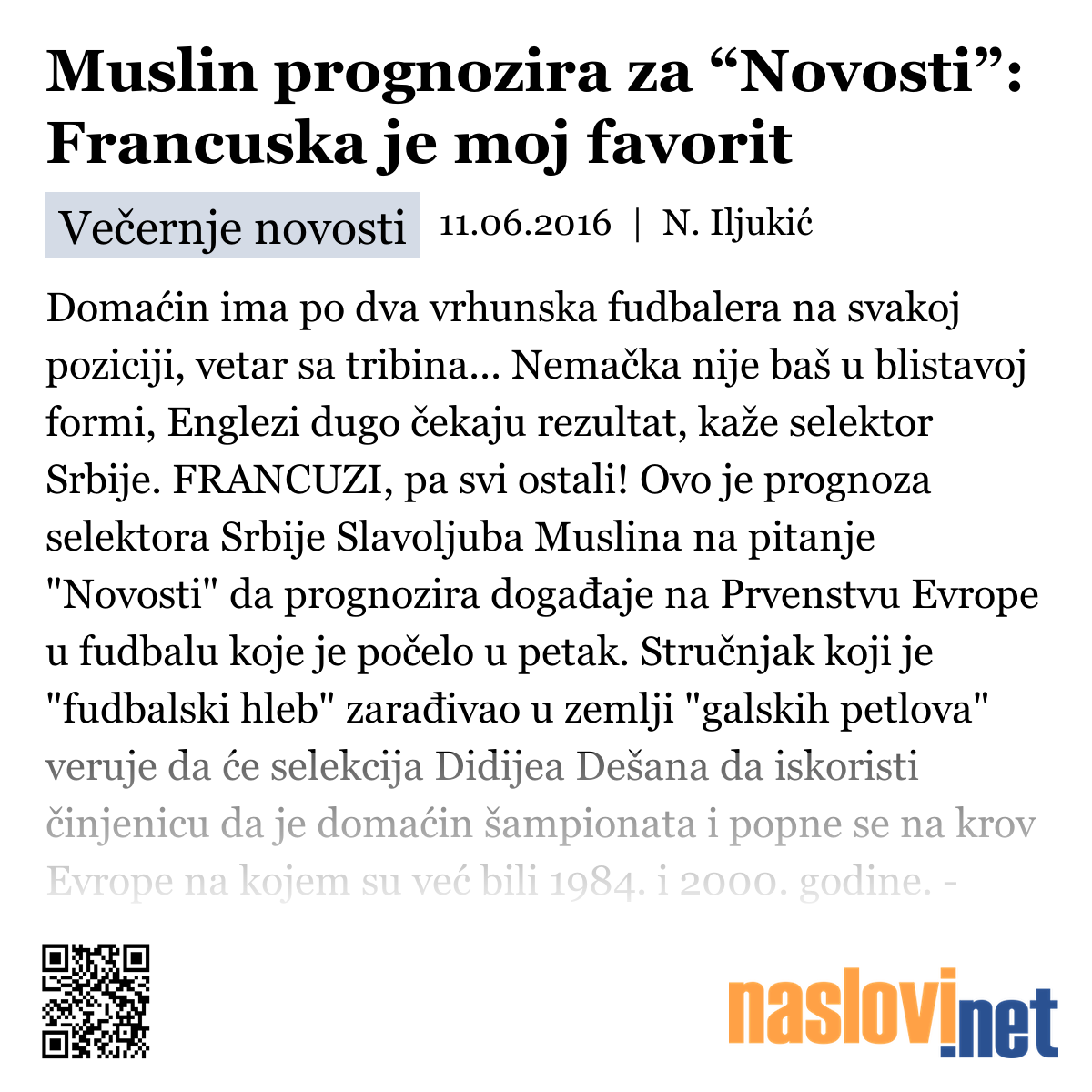 Muslin prognozira za “Novosti”: Francuska je moj favorit

Večernje novosti 11.06.2016 | N. Iljukić

Domaćin ima po dva vrhunska fudbalera na svakoj poziciji, vetar sa tribina... Nemačka nije baš u blistavoj formi, Englezi dugo čekaju rezultat, kaže selektor Srbije. FRANCUZI, pa svi ostali! Ovo je prognoza selektora Srbije Slavoljuba Muslina na pitanje "Novosti" da prognozira događaje na Prvenstvu Evrope u fudbalu koje je počelo u petak. Stručnjak koji je "fudbalski hleb" zarađivao u zemlji "galskih petlova" veruje da će selekcija Didijea Dešana da iskoristi činjenicu da je domaćin šampionata i popne se na krov Evrope na kojem su već bili 1984. i 2000. godine. -

naslovi.net